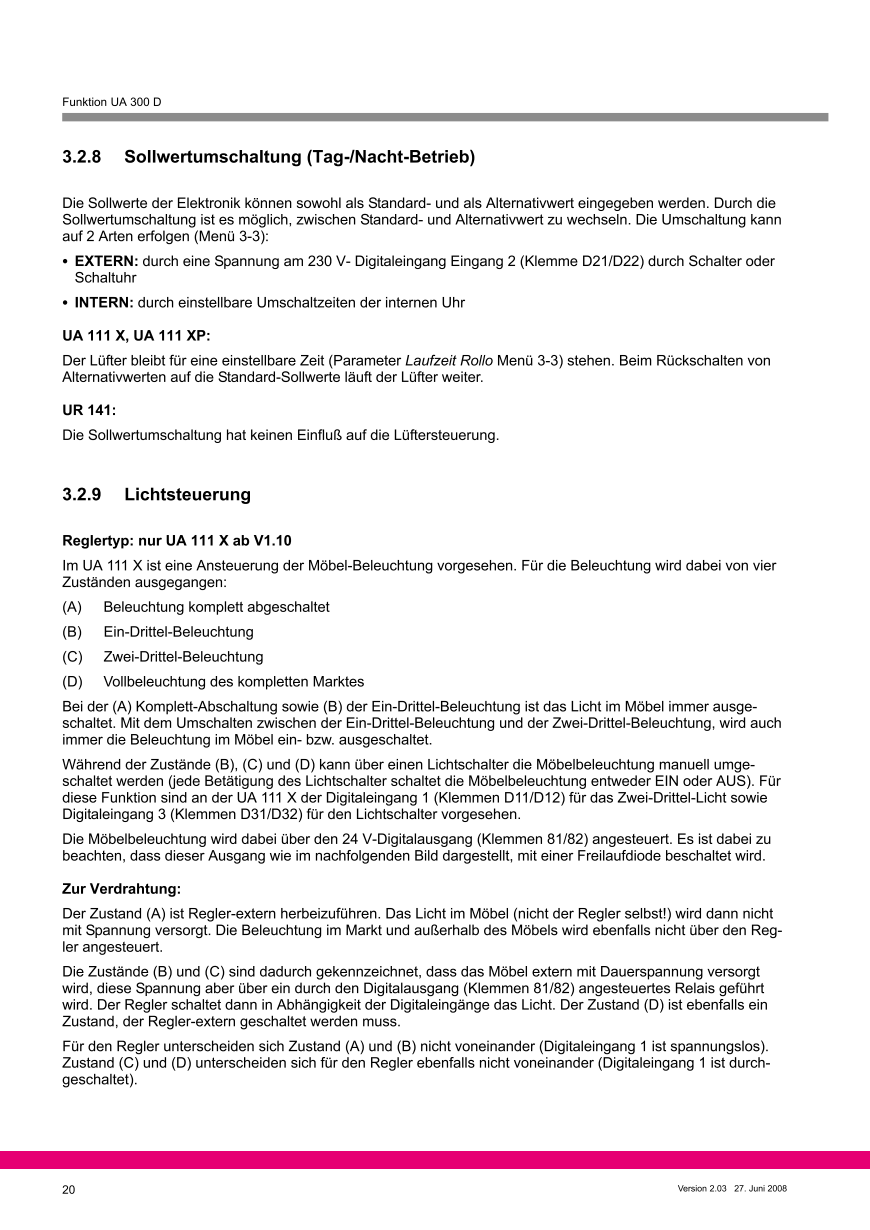 Funktion UA 300 D

3.2.8 Sollwertumschaltung (Tag-/Nacht-Betrieb)

Die Sollwerte der Elektronik können sowohl als Standard- und als Alternativwert eingegeben werden. Durch die Sollwertumschaltung ist es möglich, zwischen Standard- und Alternativwert zu wechseln. Die Umschaltung kann auf 2 Arten erfolgen (Menü 3-3):

• EXTERN: durch eine Spannung am 230 V- Digitaleingang Eingang 2 (Klemme D21/D22) durch Schalter oder Schaltuhr

• INTERN: durch einstellbare Umschaltzeiten der internen Uhr

UA 111 X, UA 111 XP:

Der Lüfter bleibt für eine einstellbare Zeit (Parameter Laufzeit Rollo Menü 3-3) stehen. Beim Rückschalten von Alternativwerten auf die Standard-Sollwerte läuft der Lüfter weiter.

UR 141:

Die Sollwertumschaltung hat keinen Einfluß auf die Lüftersteuerung.

3.2.9 Lichtsteuerung

Reglertyp: nur UA 111 X ab V1.10

Im UA 111 X ist eine Ansteuerung der Möbel-Beleuchtung vorgesehen. Für die Beleuchtung wird dabei von vier Zuständen ausgegangen:

(A) Beleuchtung komplett abgeschaltet

(B) Ein-Drittel-Beleuchtung

(C) Zwei-Drittel-Beleuchtung

(D) Vollbeleuchtung des kompletten Marktes

Bei der (A) Komplett-Abschaltung sowie (B) der Ein-Drittel-Beleuchtung ist das Licht im Möbel immer ausgeschaltet. Mit dem Umschalten zwischen der Ein-Drittel-Beleuchtung und der Zwei-Drittel-Beleuchtung, wird auch immer die Beleuchtung im Möbel ein- bzw. ausgeschaltet.

Während der Zustände (B), (C) und (D) kann über einen Lichtschalter die Möbelbeleuchtung manuell umgeschaltet werden (jede Betätigung des Lichtschalter schaltet die Möbelbeleuchtung entweder EIN oder AUS). Für diese Funktion sind an der UA 111 X der Digitaleingang 1 (Klemmen D11/D12) für das Zwei-Drittel-Licht sowie Digitaleingang 3 (Klemmen D31/D32) für den Lichtschalter vorgesehen.

Die Möbelbeleuchtung wird dabei über den 24 V-Digitalausgang (Klemmen 81/82) angesteuert. Es ist dabei zu beachten, dass dieser Ausgang wie im nachfolgenden Bild dargestellt, mit einer Freilaufdiode beschaltet wird.

Zur Verdrahtung:

Der Zustand (A) ist Regler-extern herbeizuführen. Das Licht im Möbel (nicht der Regler selbst!) wird dann nicht mit Spannung versorgt. Die Beleuchtung im Markt und außerhalb des Möbels wird ebenfalls nicht über den Regler angesteuert.

Die Zustände (B) und (C) sind dadurch gekennzeichnet, dass das Möbel extern mit Dauerspannung versorgt wird, diese Spannung aber über ein durch den Digitalausgang (Klemmen 81/82) angesteuertes Relais geführt wird. Der Regler schaltet dann in Abhängigkeit der Digitaleingänge das Licht. Der Zustand (D) ist ebenfalls ein Zustand, der Regler-extern geschaltet werden muss.

Für den Regler unterscheiden sich Zustand (A) und (B) nicht voneinander (Digitaleingang 1 ist spannungslos). Zustand (C) und (D) unterscheiden sich für den Regler ebenfalls nicht voneinander (Digitaleingang 1 ist durchgeschaltet).

20

Version 2.03 27. Juni 2008